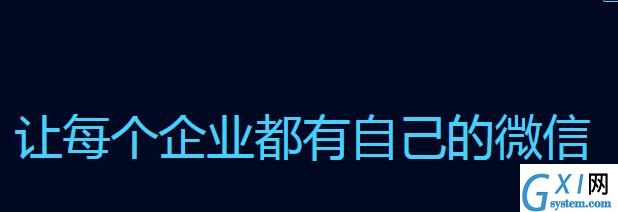 让每个企业都有自己的微信

GXI网
system.com